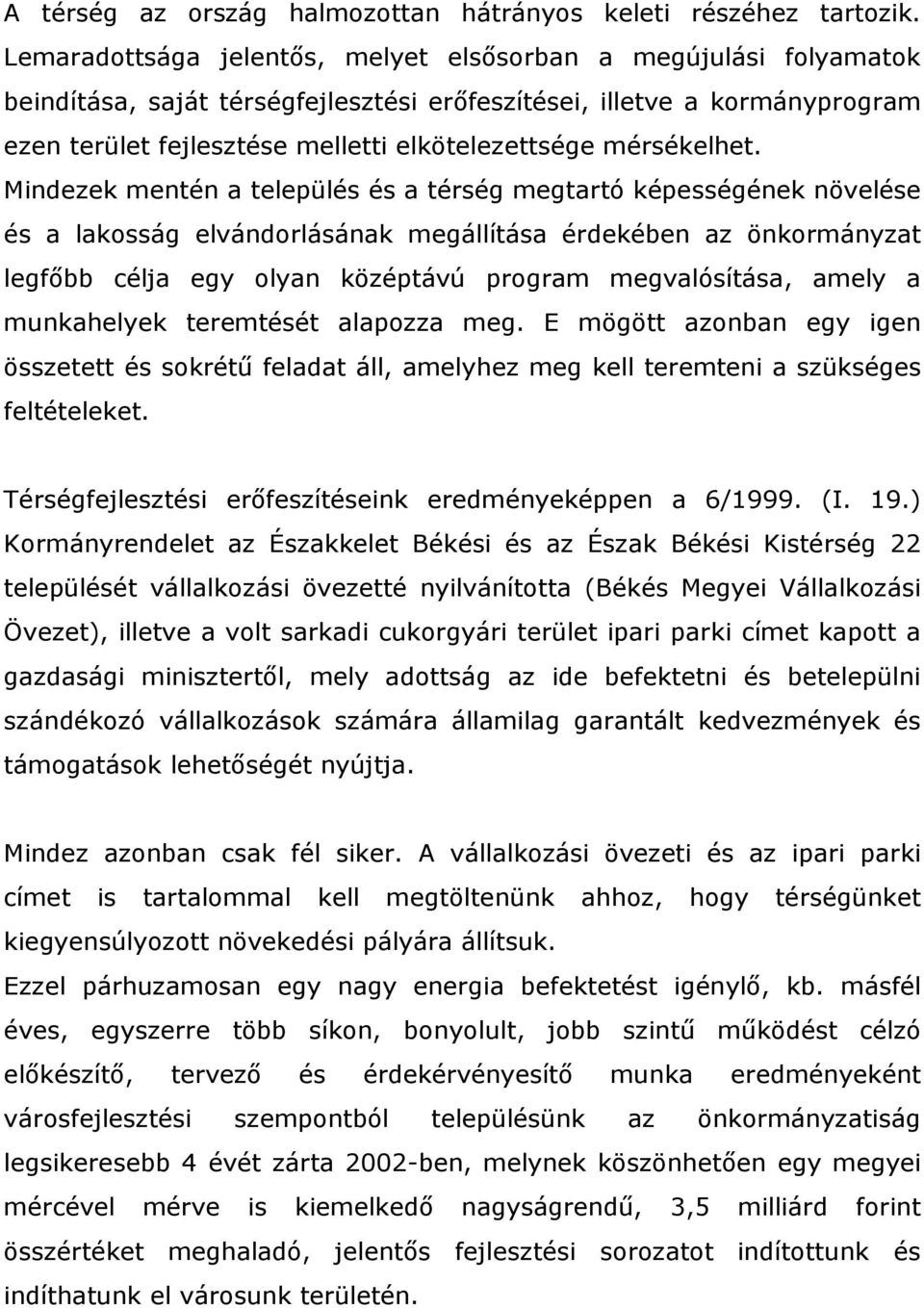 A térség az ország halmozottan hátrányos keleti részéhez tartozik. Lemaradottsága jelentős, melyet elsősorban a megújulási folyamatok beindítása, saját térségfejlesztési erőfeszítései, illetve a kormányprogram ezen terület fejlesztése melletti elkötelezettsége mérsékelhet. Mindezek mentén a település és a térség megtartó képességének növelése és a lakosság elvándorlásának megállítása érdekében az önkormányzat legfőbb célja egy olyan középtávú program megvalósítása, amely a munkahelyek teremtését alapozza meg. E mögött azonban egy igen összetett és sokrétű feladat áll, amelyhez meg kell teremteni a szükséges feltételeket.

Térségfejlesztési erőfeszítéseink eredményeképpen a 6/1999. (I. 19.) Kormányrendelet az Északkelet Békési és az Észak Békési Kistérség 22 települését vállalkozási övezetté nyilvánította (Békés Megyei Vállalkozási Övezet), illetve a volt sarkadi cukorgyári terület ipari parki címet kapott a gazdasági minisztertől, mely adottság az ide befektetni és betelepülni szándékozó vállalkozások számára államilag garantált kedvezmények és támogatások lehetőségét nyújtja.

Mindez azonban csak fél siker. A vállalkozási övezeti és az ipari parki címet is tartalommal kell megtöltenünk ahhoz, hogy térségünket kiegyensúlyozott növekedési pályára állítsuk.
Ezzel párhuzamosan egy nagy energia befektetést igénylő, kb. másfél éves, egyszerre több síkon, bonyolult, jobb szintű működést célzó előkészítő, tervező és érdekérvényesítő munka eredményeként városfejlesztési szempontból településünk az önkormányzatiság legsikeresebb 4 évét zárta 2002-ben, melynek köszönhetően egy megyei mércével mérve is kiemelkedő nagyságrendű, 3,5 milliárd forint összértéket meghaladó, jelentős fejlesztési sorozatot indítottunk és indíthatunk el városunk területén.